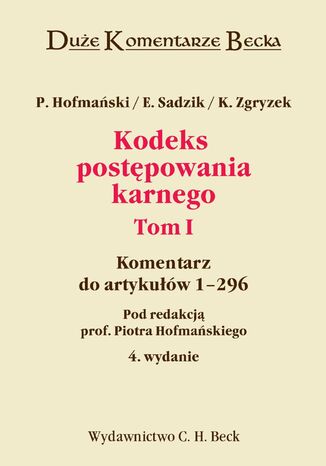 Duże Komentarze Becka

P. Hofmański / E. Sadzik / K. Zgryzek

Kodeks postępowania karnego
Tom I

Komentarz do artykułów 1–296

Pod redakcją prof. Piotra Hofmańskiego

4. wydanie

Wydawnictwo C. H. Beck